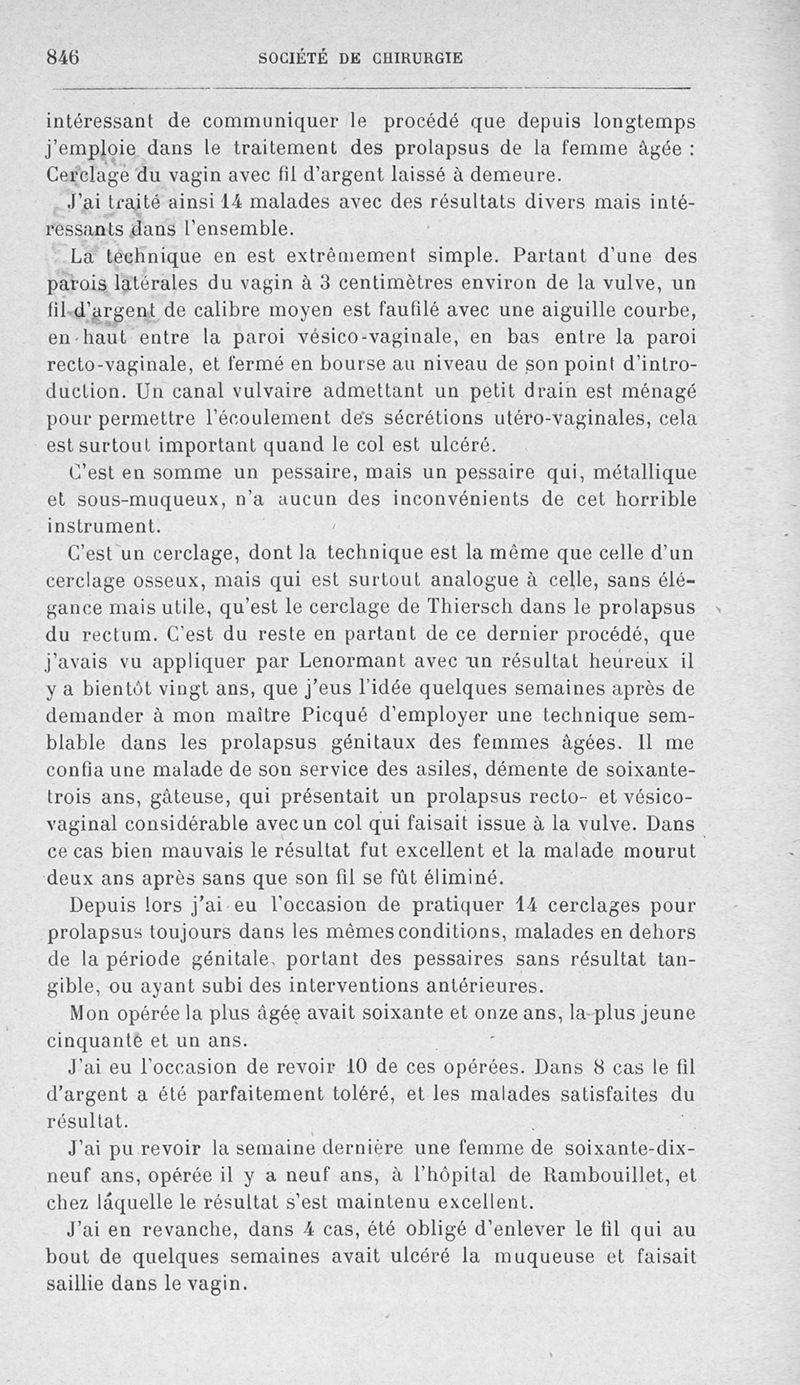 846 SOCIÉTÉ DE CHIRURGIE

intéressant de communiquer le procédé que depuis longtemps j'emploie dans le traitement des prolapsus de la femme âgée : Cerclage du vagin avec fil d'argent laissé à demeure.

J'ai traité ainsi 14 malades avec des résultats divers mais intéressants dans l'ensemble.

La technique en est extrêmement simple. Partant d'une des parois latérales du vagin à 3 centimètres environ de la vulve, un fil d'argent de calibre moyen est faufilé avec une aiguille courbe, en haut entre la paroi vésico-vaginale, en bas entre la paroi recto-vaginale, et fermé en bourse au niveau de son point d'introduction. Un canal vulvaire admettant un petit drain est ménagé pour permettre l'écoulement des sécrétions utéro-vaginales, cela est surtout important quand le col est ulcéré.

C'est en somme un pessaire, mais un pessaire qui, métallique et sous-muqueux, n'a aucun des inconvénients de cet horrible instrument.

C'est un cerclage, dont la technique est la même que celle d'un cerclage osseux, mais qui est surtout analogue à celle, sans élégance mais utile, qu'est le cerclage de Thiersch dans le prolapsus du rectum. C'est du reste en partant de ce dernier procédé, que j'avais vu appliquer par Lenormant avec un résultat heureux il y a bientôt vingt ans, que j'eus l'idée quelques semaines après de demander à mon maître Picqué d'employer une technique semblable dans les prolapsus génitaux des femmes âgées. Il me confia une malade de son service des asiles, démente de soixante-trois ans, gâteuse, qui présentait un prolapsus recto- et vésico-vaginal considérable avec un col qui faisait issue à la vulve. Dans ce cas bien mauvais le résultat fut excellent et la malade mourut deux ans après sans que son fil se fût éliminé.

Depuis lors j'ai eu l'occasion de pratiquer 14 cerclages pour prolapsus toujours dans les mêmes conditions, malades en dehors de la période génitale, portant des pessaires sans résultat tangible, ou ayant subi des interventions antérieures.

Mon opérée la plus âgée avait soixante et onze ans, la plus jeune cinquante et un ans.

J'ai eu l'occasion de revoir 10 de ces opérées. Dans 8 cas le fil d'argent a été parfaitement toléré, et les malades satisfaites du résultat.

J'ai pu revoir la semaine dernière une femme de soixante-dix-neuf ans, opérée il y a neuf ans, à l'hôpital de Rambouillet, et chez laquelle le résultat s'est maintenu excellent.

J'ai en revanche, dans 4 cas, été obligé d'enlever le fil qui au bout de quelques semaines avait ulcéré la muqueuse et faisait saillie dans le vagin.